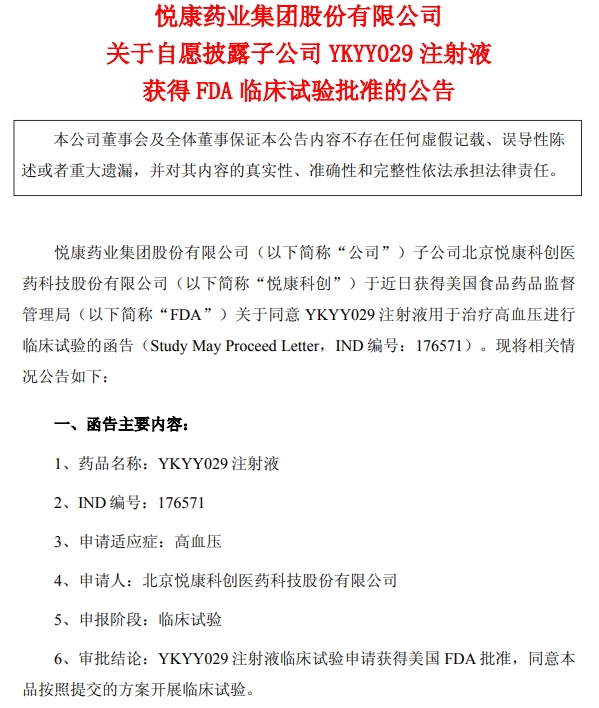 悦康药业集团股份有限公司
关于自愿披露子公司 YKYY029 注射液
获得 FDA 临床试验批准的公告

本公司董事会及全体董事保证本公告内容不存在任何虚假记载、误导性陈述或者重大遗漏，并对其内容的真实性、准确性和完整性依法承担法律责任。

悦康药业集团股份有限公司（以下简称“公司”）子公司北京悦康科创医药科技股份有限公司（以下简称“悦康科创”）于近日获得美国食品药品监督管理局（以下简称“FDA”）关于同意 YKYY029 注射液用于治疗高血压进行临床试验的函告（Study May Proceed Letter，IND 编号：176571）。现将相关情况公告如下：

一、函告主要内容：

1、药品名称：YKYY029 注射液

2、IND 编号：176571

3、申请适应症：高血压

4、申请人：北京悦康科创医药科技股份有限公司

5、申报阶段：临床试验

6、审批结论：YKYY029 注射液临床试验申请获得美国 FDA 批准，同意本品按照提交的方案开展临床试验。